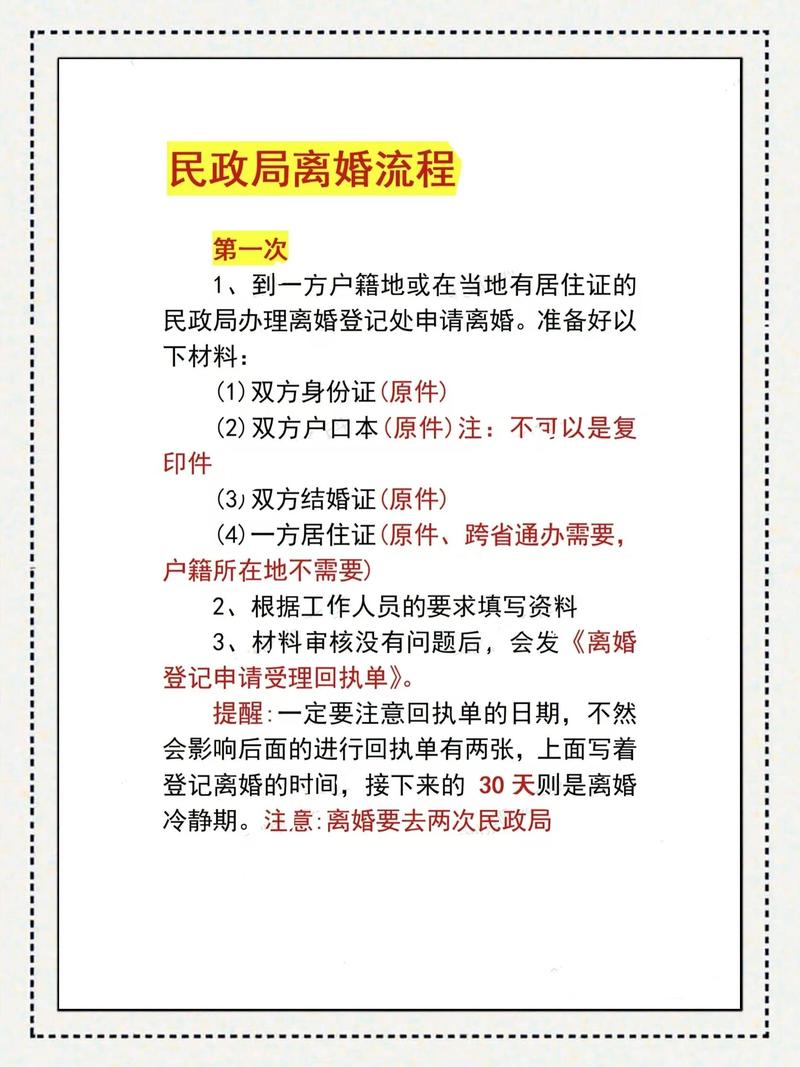 民政局离婚流程

第一次

1、到一方户籍地或在当地有居住证的民政局办理离婚登记处申请离婚。准备好以下材料：

(1)双方身份证(原件)

(2)双方户口本(原件)注：不可以是复印件

(3)双方结婚证(原件)

(4)一方居住证(原件、跨省通办需要，户籍所在地不需要)

2、根据工作人员的要求填写资料

3、材料审核没有问题后，会发《离婚登记申请受理回执单》。

提醒:一定要注意回执单的日期，不然会影响后面的进行回执单有两张，上面写着登记离婚的时间，接下来的 30 天则是离婚冷静期。注意:离婚要去两次民政局